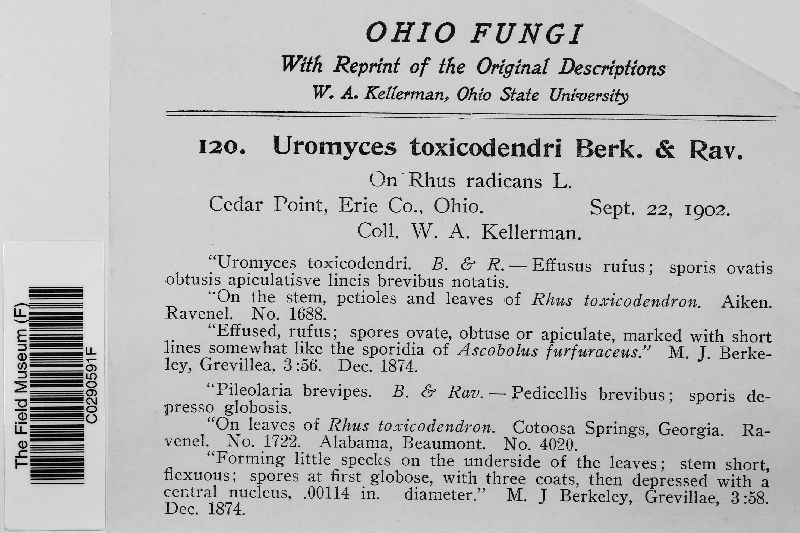 The Field Museum (F)
C0290591F

OHIO FUNGI
With Reprint of the Original Descriptions
W. A. Kellerman, Ohio State University

120. Uromyces toxicodendri Berk. & Rav.
On Rhus radicans L.
Cedar Point, Erie Co., Ohio. Sept. 22, 1902.
Coll. W. A. Kellerman.

"Uromyces toxicodendri. B. & R.—Effusus rufus; sporis ovatis obtusis apiculatisve lineis brevibus notatis.

"On the stem, petioles and leaves of Rhus toxicodendron. Aiken. Ravenel. No. 1688.

"Effused, rufus; spores ovate, obtuse or apiculate, marked with short lines somewhat like the sporidia of Ascobolus furfuraceus." M. J. Berkeley, Grevillea, 3:56. Dec. 1874.

"Pileolaria brevipes. B. & Rav.—Pedicellis brevibus; sporis depresso globosis.

"On leaves of Rhus toxicodendron. Cotoosa Springs, Georgia. Ravenel. No. 1722. Alabama, Beaumont. No. 4020.

"Forming little specks on the underside of the leaves; stem short, flexuous; spores at first globose, with three coats, then depressed with a central nucleus, .00114 in. diameter." M. J Berkeley, Grevillae, 3:58. Dec. 1874.